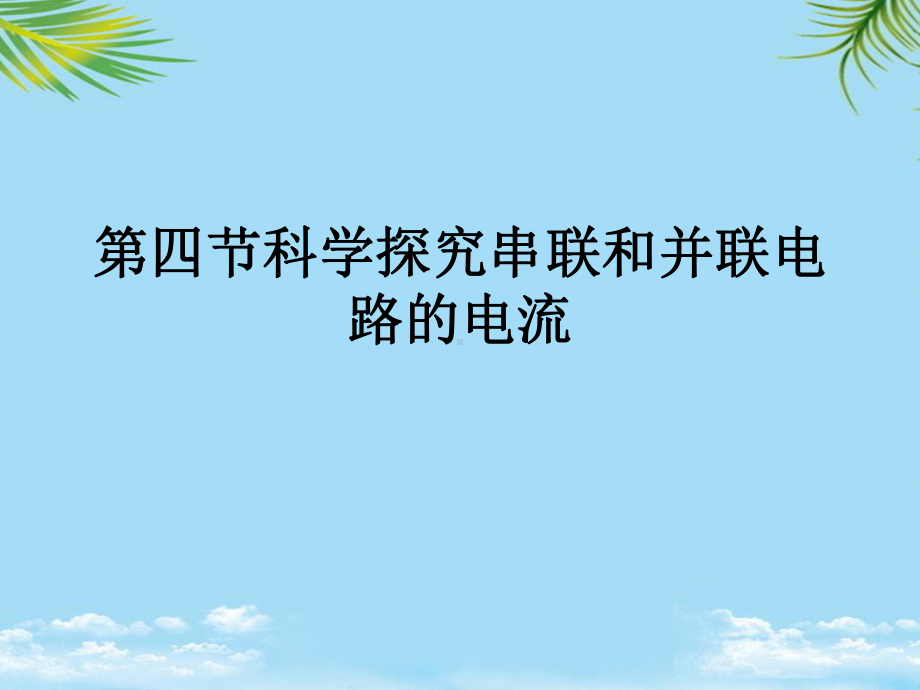 第四节科学探究串联和并联电路的电流